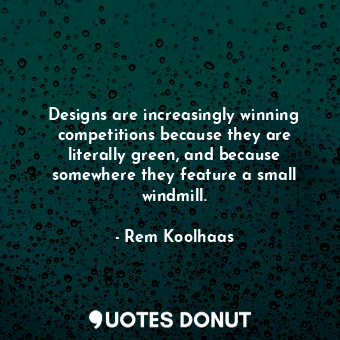 Designs are increasingly winning competitions because they are literally green, and because somewhere they feature a small windmill.

- Rem Koolhaas

QUOTES DONUT